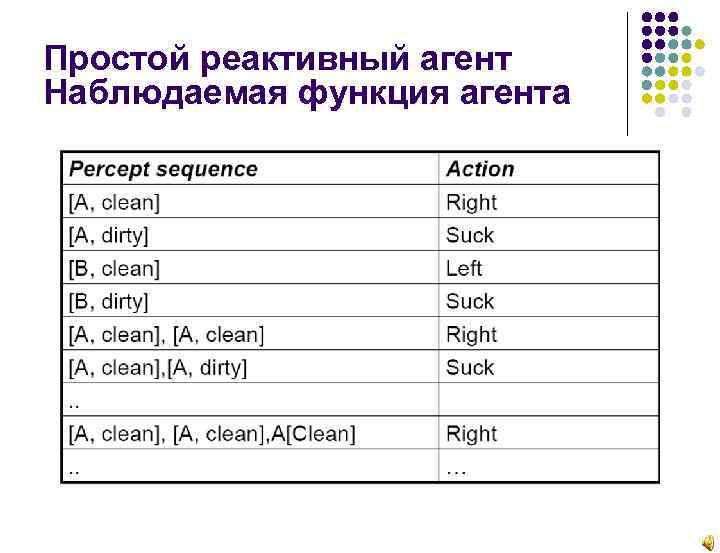 Простой реактивный агент
Наблюдаемая функция агента

| Percept sequence | Action |
|---|---|
| [A, clean] | Right |
| [A, dirty] | Suck |
| [B, clean] | Left |
| [B, dirty] | Suck |
| [A, clean], [A, clean] | Right |
| [A, clean],[A, dirty] | Suck |
| .. | |
| [A, clean], [A, clean],A[Clean] | Right |
| .. | … |